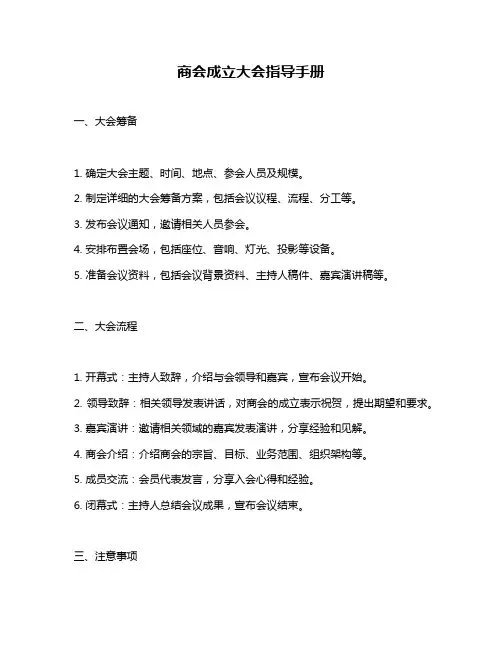 商会成立大会指导手册

一、大会筹备

1. 确定大会主题、时间、地点、参会人员及规模。

2. 制定详细的大会筹备方案，包括会议议程、流程、分工等。

3. 发布会议通知，邀请相关人员参会。

4. 安排布置会场，包括座位、音响、灯光、投影等设备。

5. 准备会议资料，包括会议背景资料、主持人稿件、嘉宾演讲稿等。

二、大会流程

1. 开幕式：主持人致辞，介绍与会领导和嘉宾，宣布会议开始。

2. 领导致辞：相关领导发表讲话，对商会的成立表示祝贺，提出期望和要求。

3. 嘉宾演讲：邀请相关领域的嘉宾发表演讲，分享经验和见解。

4. 商会介绍：介绍商会的宗旨、目标、业务范围、组织架构等。

5. 成员交流：会员代表发言，分享入会心得和经验。

6. 闭幕式：主持人总结会议成果，宣布会议结束。

三、注意事项